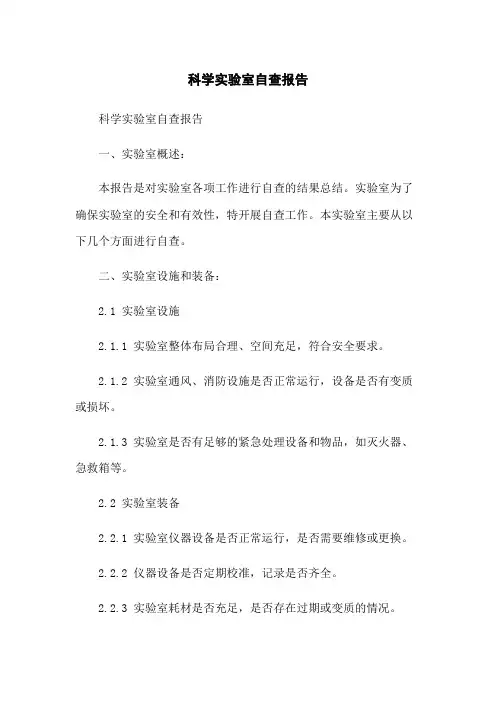 科学实验室自查报告

科学实验室自查报告

一、实验室概述：

本报告是对实验室各项工作进行自查的结果总结。实验室为了确保实验室的安全和有效性，特开展自查工作。本实验室主要从以下几个方面进行自查。

二、实验室设施和装备：

2.1 实验室设施

2.1.1 实验室整体布局合理、空间充足，符合安全要求。

2.1.2 实验室通风、消防设施是否正常运行，设备是否有变质或损坏。

2.1.3 实验室是否有足够的紧急处理设备和物品，如灭火器、急救箱等。

2.2 实验室装备

2.2.1 实验室仪器设备是否正常运行，是否需要维修或更换。

2.2.2 仪器设备是否定期校准，记录是否齐全。

2.2.3 实验室耗材是否充足，是否存在过期或变质的情况。